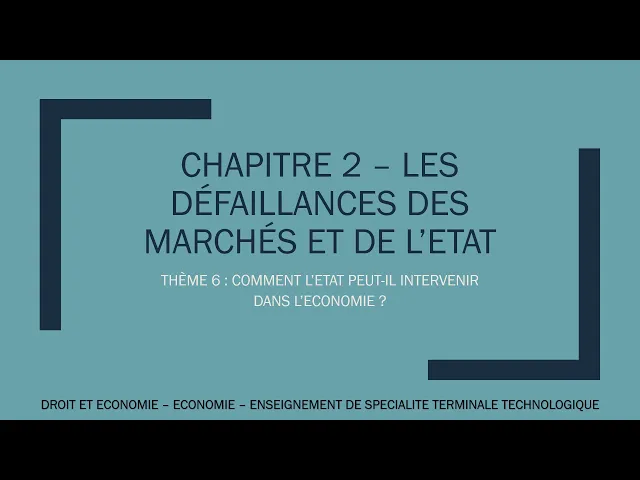 CHAPITRE 2 – LES DÉFAILLANCES DES MARCHÉS ET DE L'ETAT

THÈME 6 : COMMENT L'ETAT PEUT-IL INTERVENIR DANS L'ECONOMIE ?

DROIT ET ECONOMIE – ECONOMIE – ENSEIGNEMENT DE SPECIALITE TERMINALE TECHNOLOGIQUE